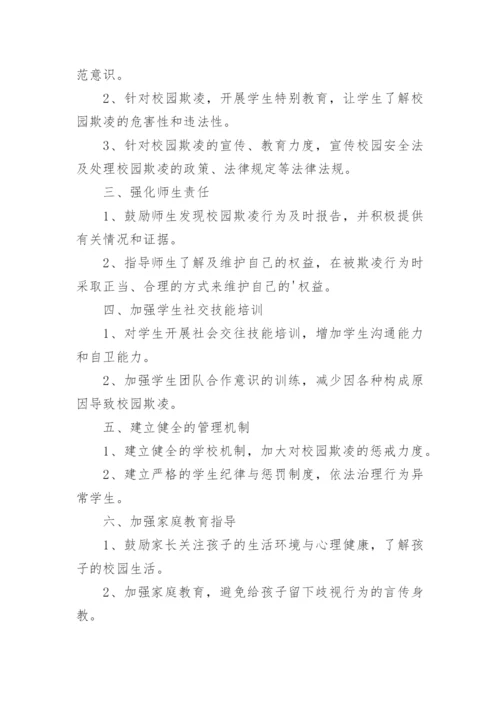 范意识。

2、针对校园欺凌，开展学生特别教育，让学生了解校园欺凌的危害性和违法性。

3、针对校园欺凌的宣传、教育力度，宣传校园安全法及处理校园欺凌的政策、法律规定等法律法规。

三、强化师生责任

1、鼓励师生发现校园欺凌行为及时报告，并积极提供有关情况和证据。

2、指导师生了解及维护自己的权益，在被欺凌行为时采取正当、合理的方式来维护自己的'权益。

四、加强学生社交技能培训

1、对学生开展社会交往技能培训，增加学生沟通能力和自卫能力。

2、加强学生团队合作意识的训练，减少因各种构成原因导致校园欺凌。

五、建立健全的管理机制

1、建立健全的学校机制，加大对校园欺凌的惩戒力度。

2、建立严格的学生纪律与惩罚制度，依法治理行为异常学生。

六、加强家庭教育指导

1、鼓励家长关注孩子的生活环境与心理健康，了解孩子的校园生活。

2、加强家庭教育，避免给孩子留下歧视行为的言传身教。